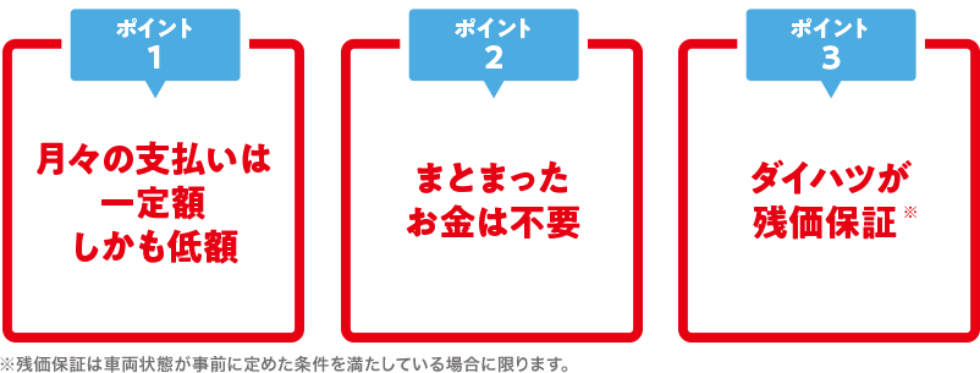 ポイント
1

月々の支払いは
一定額
しかも低額

ポイント
2

まとまった
お金は不要

ポイント
3

ダイハツが
残価保証※

※残価保証は車両状態が事前に定めた条件を満たしている場合に限ります。